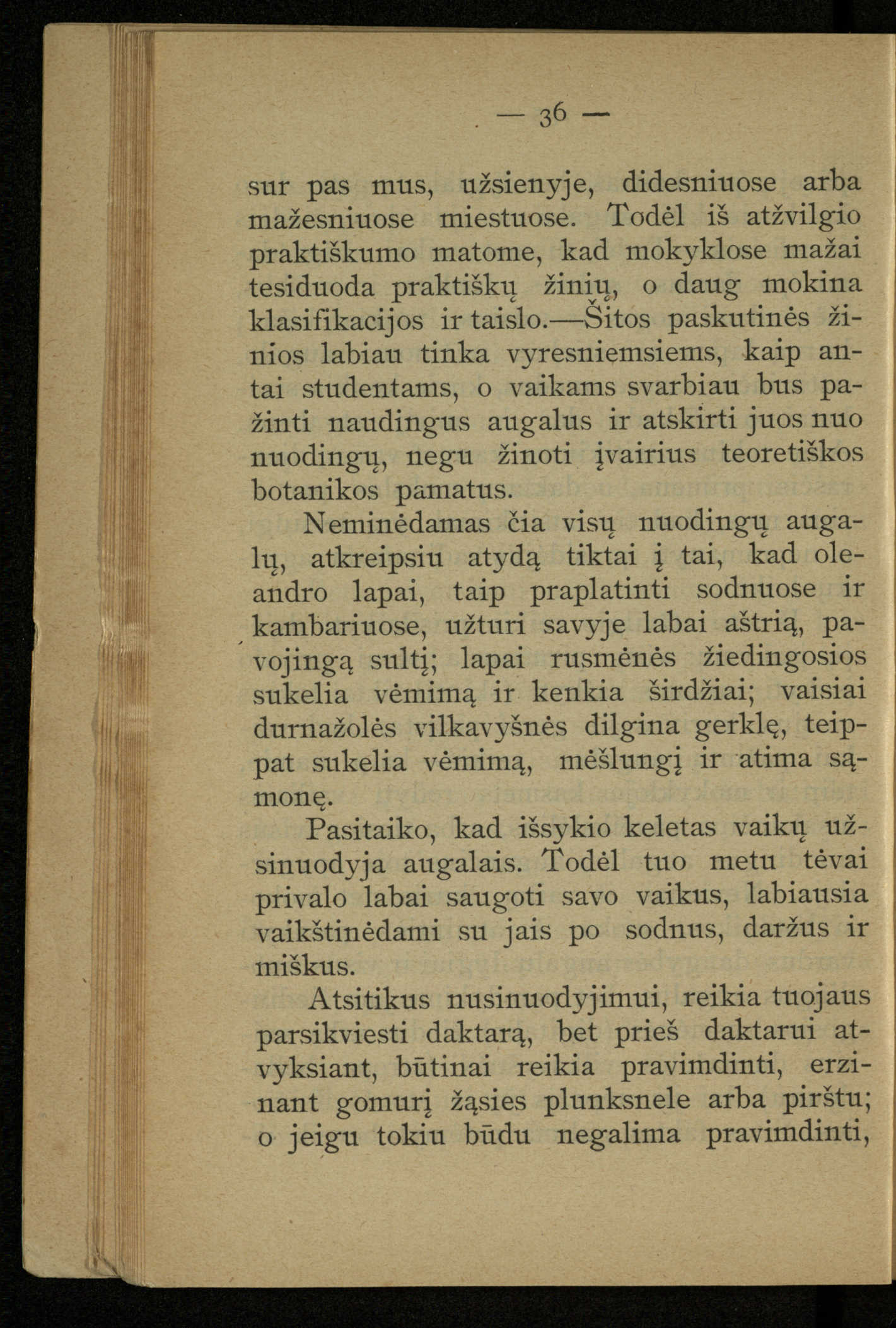 — 36 —

sur pas mus, užsienyje, didesniuose arba mažesniuose miestuose. Todėl iš atžvilgio praktiškumo matome, kad mokyklose mažai tesiduoda praktiškų žinių, o daug mokina klasifikacijos ir taislo.—Šitos paskutinės žinios labiau tinka vyresniemsiems, kaip antai studentams, o vaikams svarbiau bus pažinti naudingus augalus ir atskirti juos nuo nuodingų, negu žinoti įvairius teoretiškos botanikos pamatus.

Neminėdamas čia visų nuodingų augalų, atkreipsiu atydą tiktai į tai, kad oleandro lapai, taip praplatinti sodnuose ir kambariuose, užturi savyje labai aštrią, pavojingą sultį; lapai rusmėnės žiedingosios sukelia vėmimą ir kenkia širdžiai; vaisiai durnažolės vilkavyšnės dilgina gerklę, teippat sukelia vėmimą, mėšlungį ir atima sąmonę.

Pasitaiko, kad išsykio keletas vaikų užsinuodyja augalais. Todėl tuo metu tėvai privalo labai saugoti savo vaikus, labiausia vaikštinėdami su jais po sodnus, daržus ir miškus.

Atsitikus nusinuodyjimui, reikia tuojaus parsikviesti daktarą, bet prieš daktarui atvyksiant, būtinai reikia pravimdinti, erzinant gomurį žąsies plunksnele arba pirštu; o jeigu tokiu būdu negalima pravimdinti,